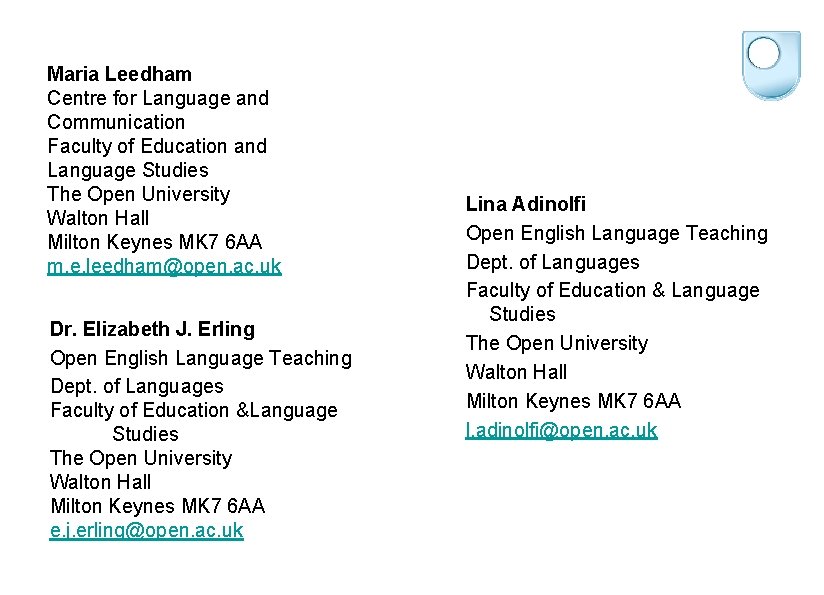 **Maria Leedham**
Centre for Language and Communication
Faculty of Education and Language Studies
The Open University
Walton Hall
Milton Keynes MK7 6AA
m.e.leedham@open.ac.uk

**Dr. Elizabeth J. Erling**
Open English Language Teaching
Dept. of Languages
Faculty of Education &Language Studies
The Open University
Walton Hall
Milton Keynes MK7 6AA
e.j.erling@open.ac.uk

**Lina Adinolfi**
Open English Language Teaching
Dept. of Languages
Faculty of Education & Language Studies
The Open University
Walton Hall
Milton Keynes MK7 6AA
l.adinolfi@open.ac.uk